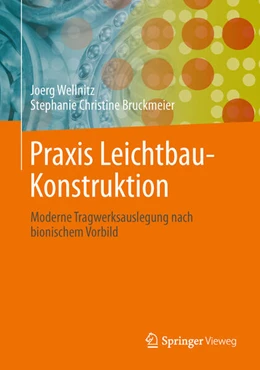 Joerg Wellnitz
Stephanie Christine Bruckmeier

Praxis Leichtbau-Konstruktion

Moderne Tragwerksauslegung nach bionischem Vorbild

Springer Vieweg